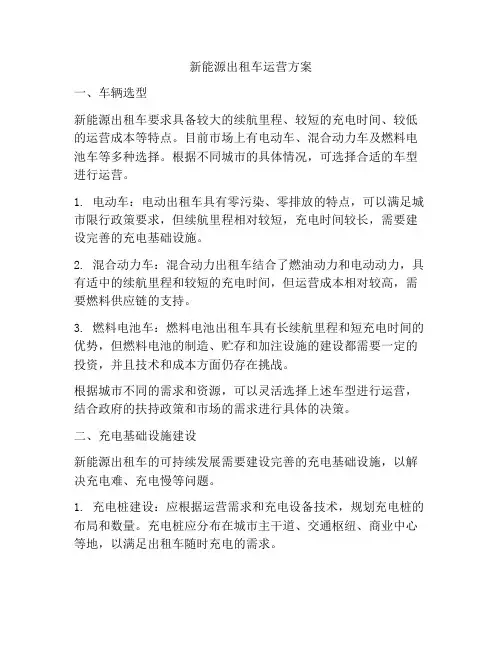 新能源出租车运营方案

一、车辆选型

新能源出租车要求具备较大的续航里程、较短的充电时间、较低的运营成本等特点。目前市场上有电动车、混合动力车及燃料电池车等多种选择。根据不同城市的具体情况，可选择合适的车型进行运营。

1. 电动车：电动出租车具有零污染、零排放的特点，可以满足城市限行政策要求，但续航里程相对较短，充电时间较长，需要建设完善的充电基础设施。

2. 混合动力车：混合动力出租车结合了燃油动力和电动动力，具有适中的续航里程和较短的充电时间，但运营成本相对较高，需要燃料供应链的支持。

3. 燃料电池车：燃料电池出租车具有长续航里程和短充电时间的优势，但燃料电池的制造、贮存和加注设施的建设都需要一定的投资，并且技术和成本方面仍存在挑战。

根据城市不同的需求和资源，可以灵活选择上述车型进行运营，结合政府的扶持政策和市场的需求进行具体的决策。

二、充电基础设施建设

新能源出租车的可持续发展需要建设完善的充电基础设施，以解决充电难、充电慢等问题。

1. 充电桩建设：应根据运营需求和充电设备技术，规划充电桩的布局和数量。充电桩应分布在城市主干道、交通枢纽、商业中心等地，以满足出租车随时充电的需求。